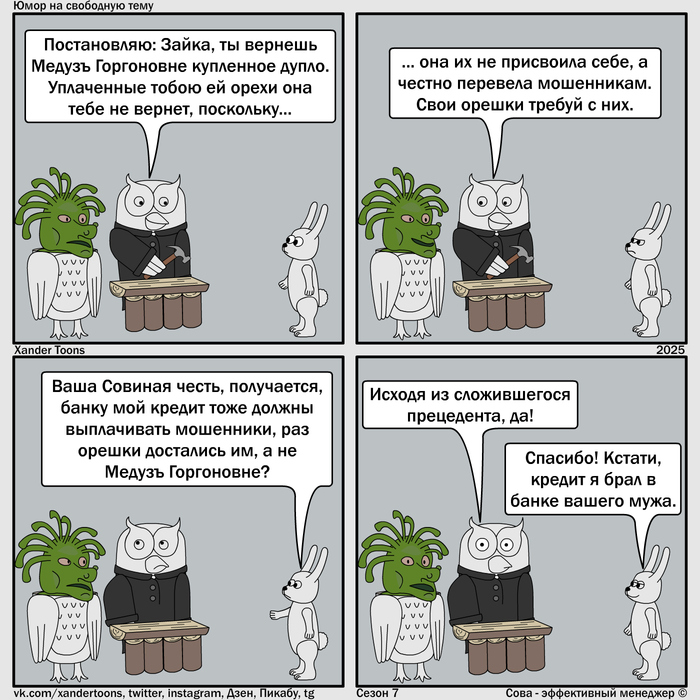 Юмор на свободную тему

Постановляю: Зайка, ты вернешь Медузъ Горгоновне купленное дупло. Уплаченные тобою ей орехи она тебе не вернет, поскольку...

... она их не присвоила себе, а честно перевела мошенникам. Свои орешки требуй с них.

Xander Toons

2025

Ваша Совиная честь, получается, банку мой кредит тоже должны выплачивать мошенники, раз орешки достались им, а не Медузъ Горгоновне?

Исходя из сложившегося прецедента, да!

Спасибо! Кстати, кредит я брал в банке вашего мужа.

vk.com/xandertoons, twitter, instagram, Дзен, Пикабу, tg

Сезон 7

Сова - эффективный менеджер ©